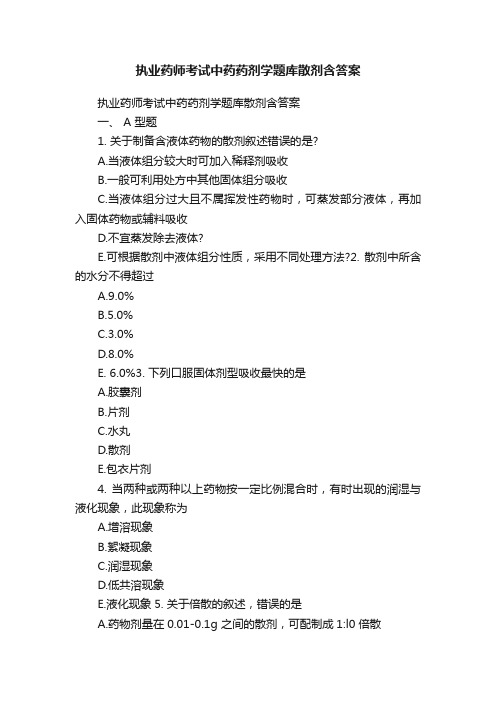 执业药师考试中药药剂学题库散剂含答案

执业药师考试中药药剂学题库散剂含答案

一、 A 型题

1. 关于制备含液体药物的散剂叙述错误的是?

A.当液体组分较大时可加入稀释剂吸收

B.一般可利用处方中其他固体组分吸收

C.当液体组分过大且不属挥发性药物时，可蒸发部分液体，再加入固体药物或辅料吸收

D.不宜蒸发除去液体?

E.可根据散剂中液体组分性质，采用不同处理方法?2. 散剂中所含的水分不得超过

A.9.0%

B.5.0%

C.3.0%

D.8.0%

E. 6.0%3. 下列口服固体剂型吸收最快的是

A.胶囊剂

B.片剂

C.水丸

D.散剂

E.包衣片剂

4. 当两种或两种以上药物按一定比例混合时，有时出现的润湿与液化现象，此现象称为

A.增溶现象

B.絮凝现象

C.润湿现象

D.低共溶现象

E.液化现象 5. 关于倍散的叙述，错误的是

A.药物剂量在 0.01-0.1g 之间的散剂，可配制成 1:l0 倍散